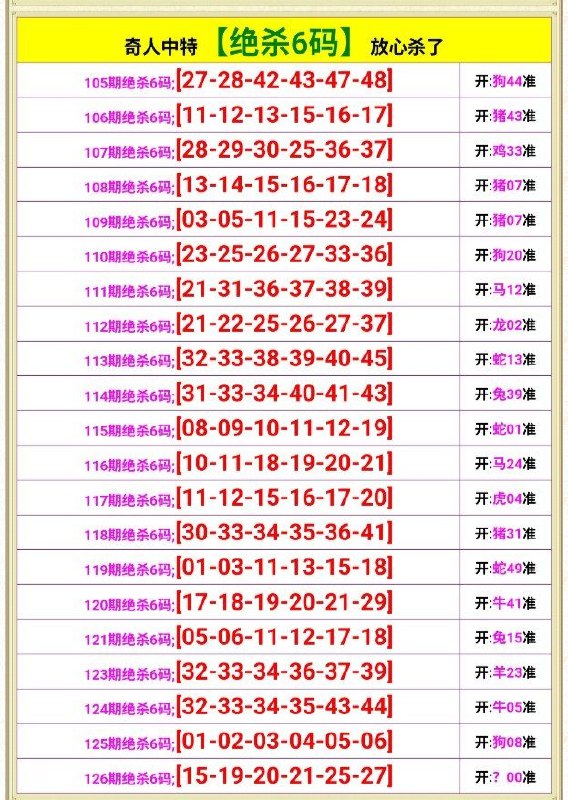 奇人中特 【绝杀6码】 放心杀了

| | |
|---|---|
| 105期绝杀6码;[27-28-42-43-47-48] | 开:狗44准 |
| 106期绝杀6码;[11-12-13-15-16-17] | 开:猪43准 |
| 107期绝杀6码;[28-29-30-25-36-37] | 开:鸡33准 |
| 108期绝杀6码;[13-14-15-16-17-18] | 开:猪07准 |
| 109期绝杀6码;[03-05-11-15-23-24] | 开:猪07准 |
| 110期绝杀6码;[23-25-26-27-33-36] | 开:狗20准 |
| 111期绝杀6码;[21-31-36-37-38-39] | 开:马12准 |
| 112期绝杀6码;[21-22-25-26-27-37] | 开:龙02准 |
| 113期绝杀6码;[32-33-38-39-40-45] | 开:蛇13准 |
| 114期绝杀6码;[31-33-34-40-41-43] | 开:兔39准 |
| 115期绝杀6码;[08-09-10-11-12-19] | 开:蛇01准 |
| 116期绝杀6码;[10-11-18-19-20-21] | 开:马24准 |
| 117期绝杀6码;[11-12-15-16-17-20] | 开:虎04准 |
| 118期绝杀6码;[30-33-34-35-36-41] | 开:猪31准 |
| 119期绝杀6码;[01-03-11-13-15-18] | 开:蛇49准 |
| 120期绝杀6码;[17-18-19-20-21-29] | 开:牛41准 |
| 121期绝杀6码;[05-06-11-12-17-18] | 开:兔15准 |
| 123期绝杀6码;[32-33-34-36-37-39] | 开:羊23准 |
| 124期绝杀6码;[32-33-34-35-43-44] | 开:牛05准 |
| 125期绝杀6码;[01-02-03-04-05-06] | 开:狗08准 |
| 126期绝杀6码;[15-19-20-21-25-27] | 开:? 00准 |